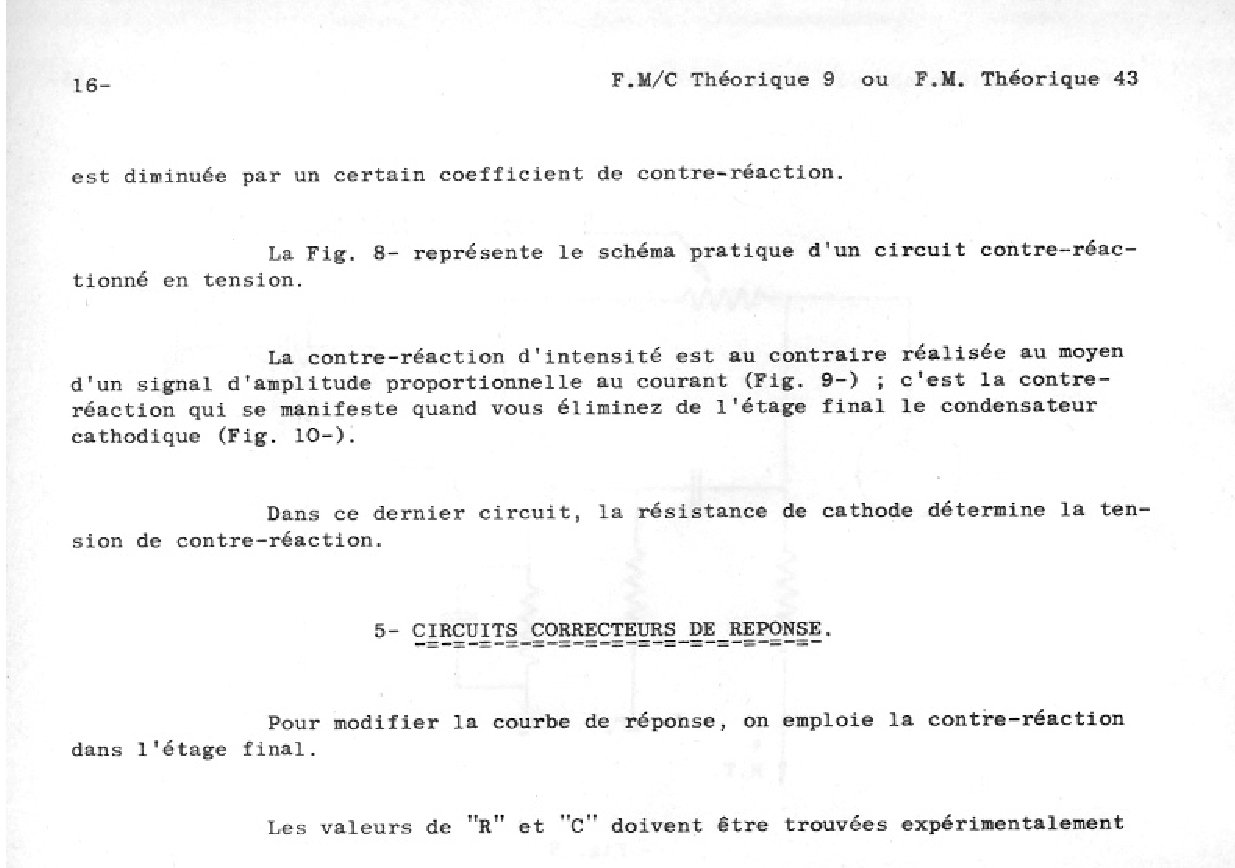 16-

F.M/C Théorique 9 ou F.M. Théorique 43

est diminuée par un certain coefficient de contre-réaction.

La Fig. 8- représente le schéma pratique d'un circuit contre-réactionné en tension.

La contre-réaction d'intensité est au contraire réalisée au moyen d'un signal d'amplitude proportionnelle au courant (Fig. 9-) ; c'est la contre-réaction qui se manifeste quand vous éliminez de l'étage final le condensateur cathodique (Fig. 10-).

Dans ce dernier circuit, la résistance de cathode détermine la tension de contre-réaction.

5- CIRCUITS CORRECTEURS DE REPONSE.

Pour modifier la courbe de réponse, on emploie la contre-réaction dans l'étage final.

Les valeurs de "R" et "C" doivent être trouvées expérimentalement